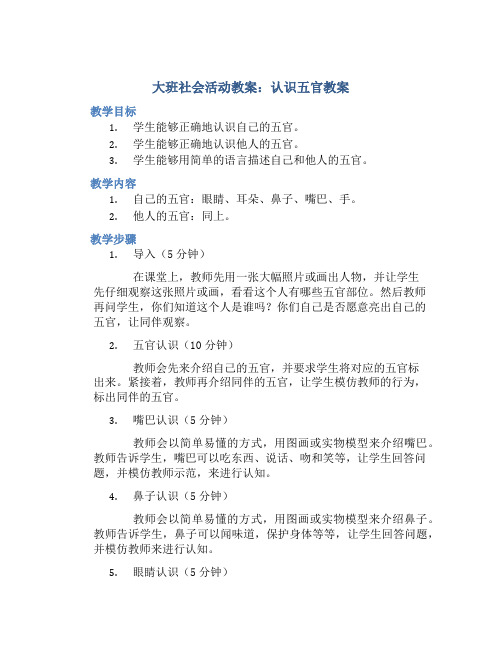 大班社会活动教案：认识五官教案

教学目标

1. 学生能够正确地认识自己的五官。
2. 学生能够正确地认识他人的五官。
3. 学生能够用简单的语言描述自己和他人的五官。

教学内容

1. 自己的五官：眼睛、耳朵、鼻子、嘴巴、手。
2. 他人的五官：同上。

教学步骤

1. 导入（5 分钟）

在课堂上，教师先用一张大幅照片或画出人物，并让学生先仔细观察这张照片或画，看看这个人有哪些五官部位。然后教师再问学生，你们知道这个人是谁吗？你们自己是否愿意亮出自己的五官，让同伴观察。

2. 五官认识（10 分钟）

教师会先来介绍自己的五官，并要求学生将对应的五官标出来。紧接着，教师再介绍同伴的五官，让学生模仿教师的行为，标出同伴的五官。

3. 嘴巴认识（5 分钟）

教师会以简单易懂的方式，用图画或实物模型来介绍嘴巴。教师告诉学生，嘴巴可以吃东西、说话、吻和笑等，让学生回答问题，并模仿教师示范，来进行认知。

4. 鼻子认识（5 分钟）

教师会以简单易懂的方式，用图画或实物模型来介绍鼻子。教师告诉学生，鼻子可以闻味道，保护身体等等，让学生回答问题，并模仿教师来进行认知。

5. 眼睛认识（5 分钟）